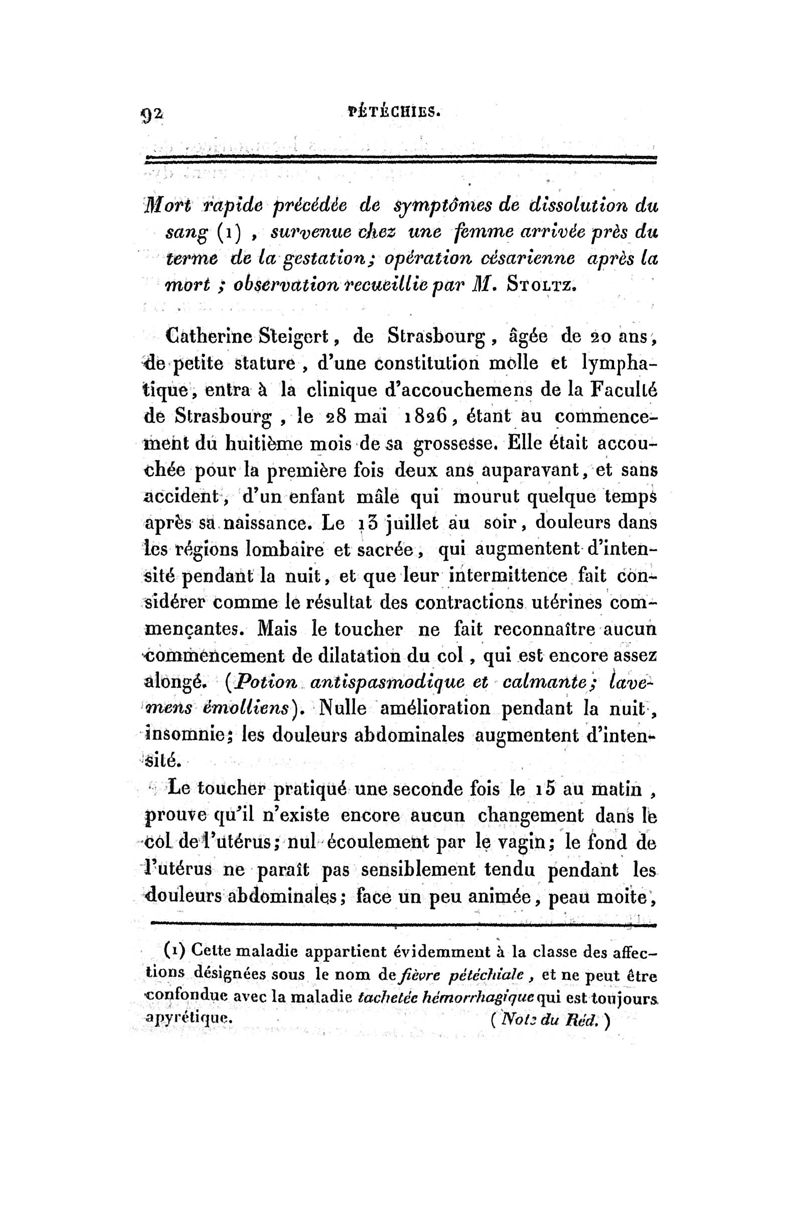 92 PÉTÉCHIES.

Mort rapide précédée de symptômes de dissolution du sang (1), survenue chez une femme arrivée près du terme de la gestation; opération césarienne après la mort ; observation recueillie par M. Stoltz.

Catherine Steigert, de Strasbourg, âgée de 20 ans, de petite stature, d'une constitution molle et lymphatique, entra à la clinique d'accouchemens de la Faculté de Strasbourg, le 28 mai 1826, étant au commencement du huitième mois de sa grossesse. Elle était accouchée pour la première fois deux ans auparavant, et sans accident, d'un enfant mâle qui mourut quelque temps après sa naissance. Le 13 juillet au soir, douleurs dans les régions lombaire et sacrée, qui augmentent d'intensité pendant la nuit, et que leur intermittence fait considérer comme le résultat des contractions utérines commençantes. Mais le toucher ne fait reconnaître aucun commencement de dilatation du col, qui est encore assez alongé. (Potion antispasmodique et calmante; lavemens émolliens). Nulle amélioration pendant la nuit, insomnie; les douleurs abdominales augmentent d'intensité.

Le toucher pratiqué une seconde fois le 15 au matin, prouve qu'il n'existe encore aucun changement dans le col de l'utérus; nul écoulement par le vagin; le fond de l'utérus ne paraît pas sensiblement tendu pendant les douleurs abdominales; face un peu animée, peau moite,

(1) Cette maladie appartient évidemment à la classe des affections désignées sous le nom de fièvre pétéchiale, et ne peut être confondue avec la maladie tachetée hémorrhagique qui est toujours apyrétique. (Note du Réd.)